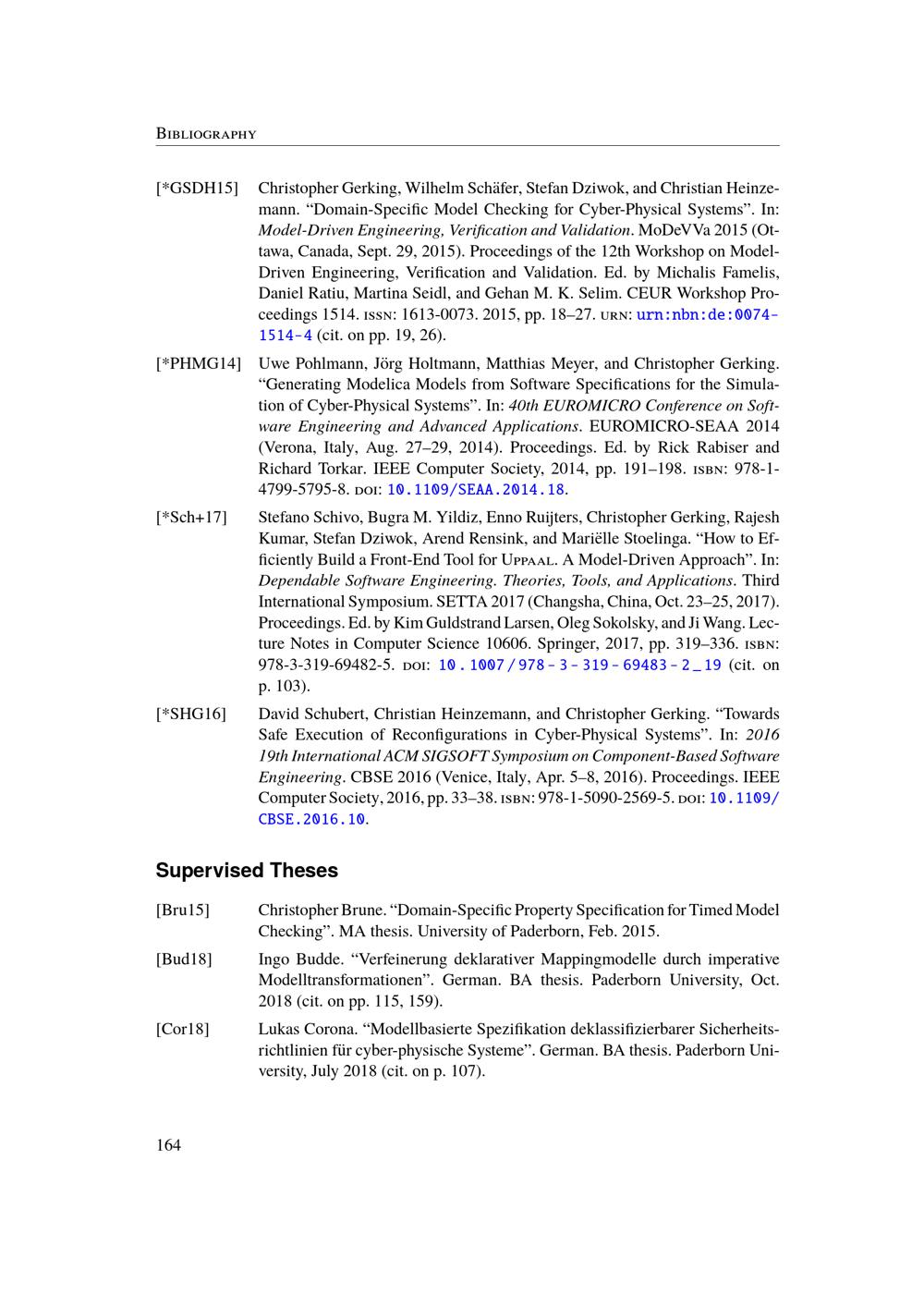 Bibliography

[*GSDH15] Christopher Gerking, Wilhelm Schäfer, Stefan Dziwok, and Christian Heinzemann. "Domain-Specific Model Checking for Cyber-Physical Systems". In: Model-Driven Engineering, Verification and Validation. MoDeVVa 2015 (Ottawa, Canada, Sept. 29, 2015). Proceedings of the 12th Workshop on Model-Driven Engineering, Verification and Validation. Ed. by Michalis Famelis, Daniel Ratiu, Martina Seidl, and Gehan M. K. Selim. CEUR Workshop Proceedings 1514. issn: 1613-0073. 2015, pp. 18–27. urn: urn:nbn:de:0074-1514-4 (cit. on pp. 19, 26).

[*PHMG14] Uwe Pohlmann, Jörg Holtmann, Matthias Meyer, and Christopher Gerking. "Generating Modelica Models from Software Specifications for the Simulation of Cyber-Physical Systems". In: 40th EUROMICRO Conference on Software Engineering and Advanced Applications. EUROMICRO-SEAA 2014 (Verona, Italy, Aug. 27–29, 2014). Proceedings. Ed. by Rick Rabiser and Richard Torkar. IEEE Computer Society, 2014, pp. 191–198. isbn: 978-1-4799-5795-8. doi: 10.1109/SEAA.2014.18.

[*Sch+17] Stefano Schivo, Bugra M. Yildiz, Enno Ruijters, Christopher Gerking, Rajesh Kumar, Stefan Dziwok, Arend Rensink, and Mariëlle Stoelinga. "How to Efficiently Build a Front-End Tool for Uppaal. A Model-Driven Approach". In: Dependable Software Engineering. Theories, Tools, and Applications. Third International Symposium. SETTA 2017 (Changsha, China, Oct. 23–25, 2017). Proceedings. Ed. by Kim Guldstrand Larsen, Oleg Sokolsky, and Ji Wang. Lecture Notes in Computer Science 10606. Springer, 2017, pp. 319–336. isbn: 978-3-319-69482-5. doi: 10.1007/978-3-319-69483-2_19 (cit. on p. 103).

[*SHG16] David Schubert, Christian Heinzemann, and Christopher Gerking. "Towards Safe Execution of Reconfigurations in Cyber-Physical Systems". In: 2016 19th International ACM SIGSOFT Symposium on Component-Based Software Engineering. CBSE 2016 (Venice, Italy, Apr. 5–8, 2016). Proceedings. IEEE Computer Society, 2016, pp. 33–38. isbn: 978-1-5090-2569-5. doi: 10.1109/CBSE.2016.10.

Supervised Theses

[Bru15] Christopher Brune. "Domain-Specific Property Specification for Timed Model Checking". MA thesis. University of Paderborn, Feb. 2015.

[Bud18] Ingo Budde. "Verfeinerung deklarativer Mappingmodelle durch imperative Modelltransformationen". German. BA thesis. Paderborn University, Oct. 2018 (cit. on pp. 115, 159).

[Cor18] Lukas Corona. "Modellbasierte Spezifikation deklassifizierbarer Sicherheitsrichtlinien für cyber-physische Systeme". German. BA thesis. Paderborn University, July 2018 (cit. on p. 107).

164